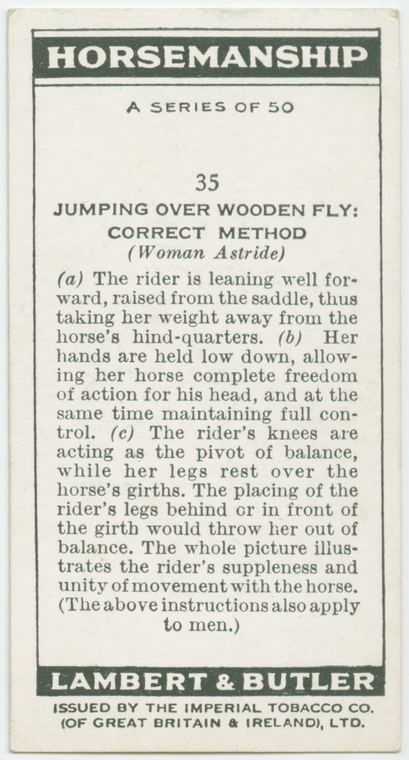 HORSEMANSHIP

A SERIES OF 50

35

JUMPING OVER WOODEN FLY: CORRECT METHOD
(Woman Astride)

(a) The rider is leaning well forward, raised from the saddle, thus taking her weight away from the horse's hind-quarters. (b) Her hands are held low down, allowing her horse complete freedom of action for his head, and at the same time maintaining full control. (c) The rider's knees are acting as the pivot of balance, while her legs rest over the horse's girths. The placing of the rider's legs behind or in front of the girth would throw her out of balance. The whole picture illustrates the rider's suppleness and unity of movement with the horse. (The above instructions also apply to men.)

LAMBERT & BUTLER

ISSUED BY THE IMPERIAL TOBACCO CO. (OF GREAT BRITAIN & IRELAND), LTD.